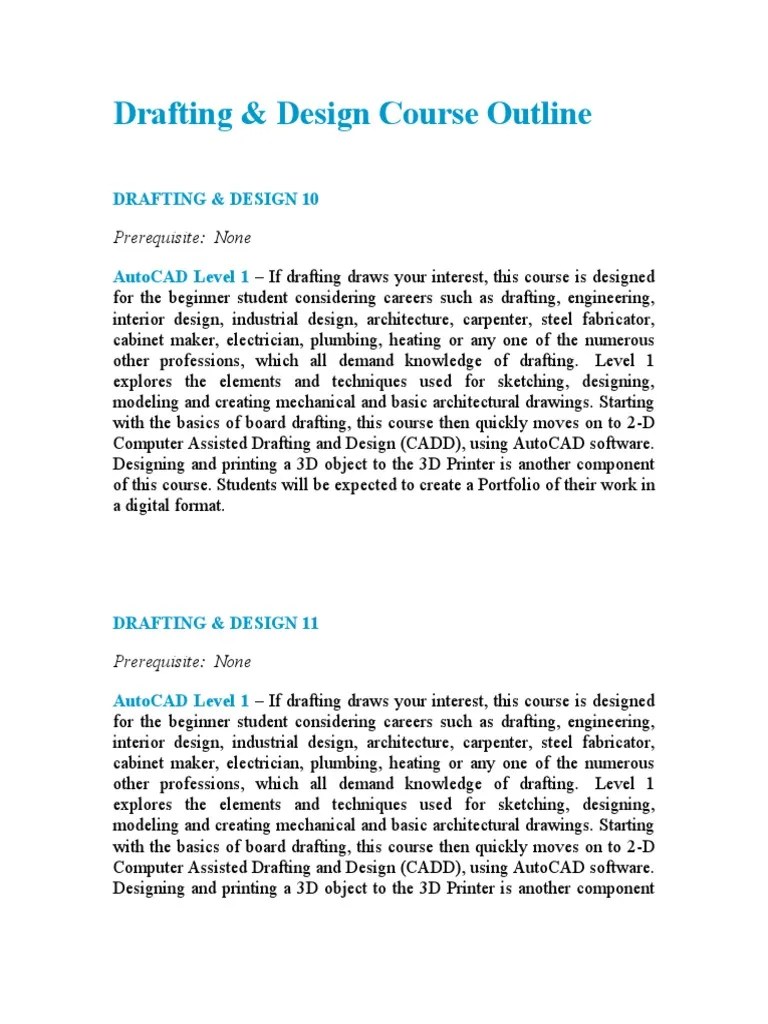 Drafting & Design Course Outline

DRAFTING & DESIGN 10

Prerequisite: None

AutoCAD Level 1 – If drafting draws your interest, this course is designed for the beginner student considering careers such as drafting, engineering, interior design, industrial design, architecture, carpenter, steel fabricator, cabinet maker, electrician, plumbing, heating or any one of the numerous other professions, which all demand knowledge of drafting. Level 1 explores the elements and techniques used for sketching, designing, modeling and creating mechanical and basic architectural drawings. Starting with the basics of board drafting, this course then quickly moves on to 2-D Computer Assisted Drafting and Design (CADD), using AutoCAD software. Designing and printing a 3D object to the 3D Printer is another component of this course. Students will be expected to create a Portfolio of their work in a digital format.

DRAFTING & DESIGN 11

Prerequisite: None

AutoCAD Level 1 – If drafting draws your interest, this course is designed for the beginner student considering careers such as drafting, engineering, interior design, industrial design, architecture, carpenter, steel fabricator, cabinet maker, electrician, plumbing, heating or any one of the numerous other professions, which all demand knowledge of drafting. Level 1 explores the elements and techniques used for sketching, designing, modeling and creating mechanical and basic architectural drawings. Starting with the basics of board drafting, this course then quickly moves on to 2-D Computer Assisted Drafting and Design (CADD), using AutoCAD software. Designing and printing a 3D object to the 3D Printer is another component